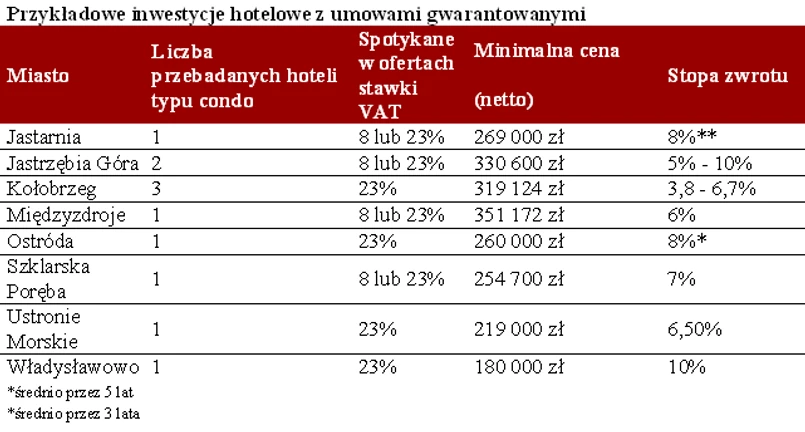 Przykładowe inwestycje hotelowe z umowami gwarantowanymi

| Miasto | Liczba przebadanych hoteli typu condo | Spotykane w ofertach stawki VAT | Minimalna cena (netto) | Stopa zwrotu |
|---|---|---|---|---|
| Jastarnia | 1 | 8 lub 23% | 269 000 zł | 8%** |
| Jastrzębia Góra | 2 | 8 lub 23% | 330 600 zł | 5% - 10% |
| Kołobrzeg | 3 | 23% | 319 124 zł | 3,8 - 6,7% |
| Międzyzdroje | 1 | 8 lub 23% | 351 172 zł | 6% |
| Ostróda | 1 | 23% | 260 000 zł | 8%* |
| Szklarska Poręba | 1 | 8 lub 23% | 254 700 zł | 7% |
| Ustronie Morskie | 1 | 23% | 219 000 zł | 6,50% |
| Władysławowo | 1 | 23% | 180 000 zł | 10% |

*średnio przez 5 lat
*średnio przez 3 lata